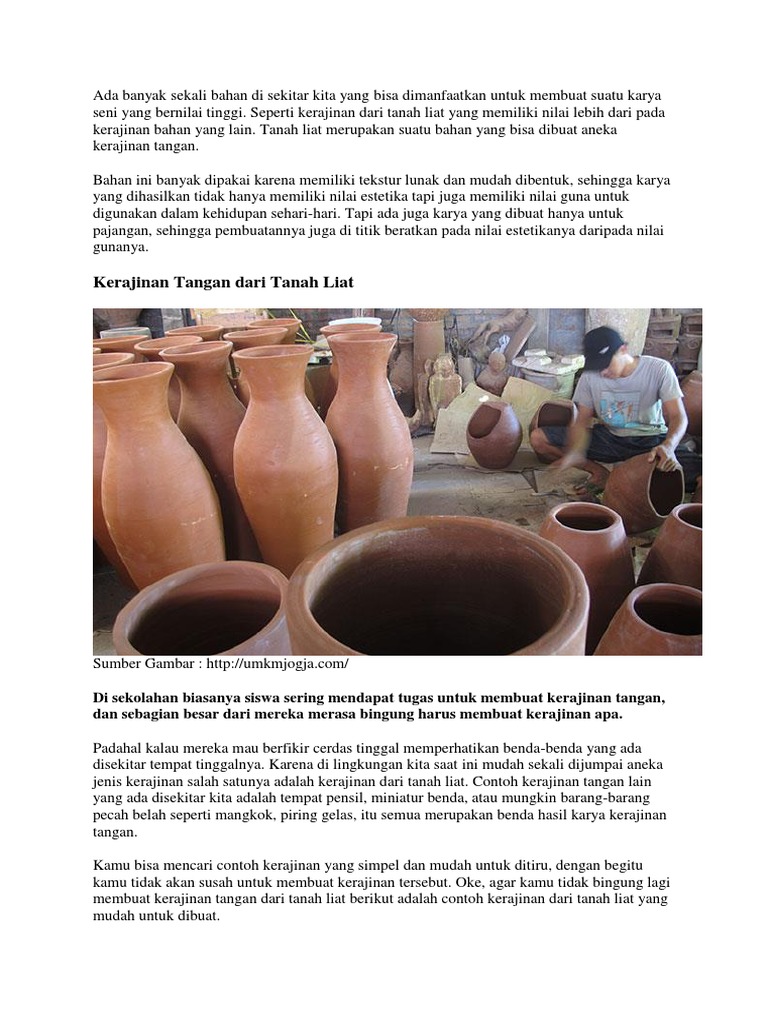 Ada banyak sekali bahan di sekitar kita yang bisa dimanfaatkan untuk membuat suatu karya seni yang bernilai tinggi. Seperti kerajinan dari tanah liat yang memiliki nilai lebih dari pada kerajinan bahan yang lain. Tanah liat merupakan suatu bahan yang bisa dibuat aneka kerajinan tangan.

Bahan ini banyak dipakai karena memiliki tekstur lunak dan mudah dibentuk, sehingga karya yang dihasilkan tidak hanya memiliki nilai estetika tapi juga memiliki nilai guna untuk digunakan dalam kehidupan sehari-hari. Tapi ada juga karya yang dibuat hanya untuk pajangan, sehingga pembuatannya juga di titik beratkan pada nilai estetikanya daripada nilai gunanya.

Kerajinan Tangan dari Tanah Liat

Sumber Gambar : http://umkmjogja.com/

Di sekolahan biasanya siswa sering mendapat tugas untuk membuat kerajinan tangan, dan sebagian besar dari mereka merasa bingung harus membuat kerajinan apa.

Padahal kalau mereka mau berfikir cerdas tinggal memperhatikan benda-benda yang ada disekitar tempat tinggalnya. Karena di lingkungan kita saat ini mudah sekali dijumpai aneka jenis kerajinan salah satunya adalah kerajinan dari tanah liat. Contoh kerajinan tangan lain yang ada disekitar kita adalah tempat pensil, miniatur benda, atau mungkin barang-barang pecah belah seperti mangkok, piring gelas, itu semua merupakan benda hasil karya kerajinan tangan.

Kamu bisa mencari contoh kerajinan yang simpel dan mudah untuk ditiru, dengan begitu kamu tidak akan susah untuk membuat kerajinan tersebut. Oke, agar kamu tidak bingung lagi membuat kerajinan tangan dari tanah liat berikut adalah contoh kerajinan dari tanah liat yang mudah untuk dibuat.